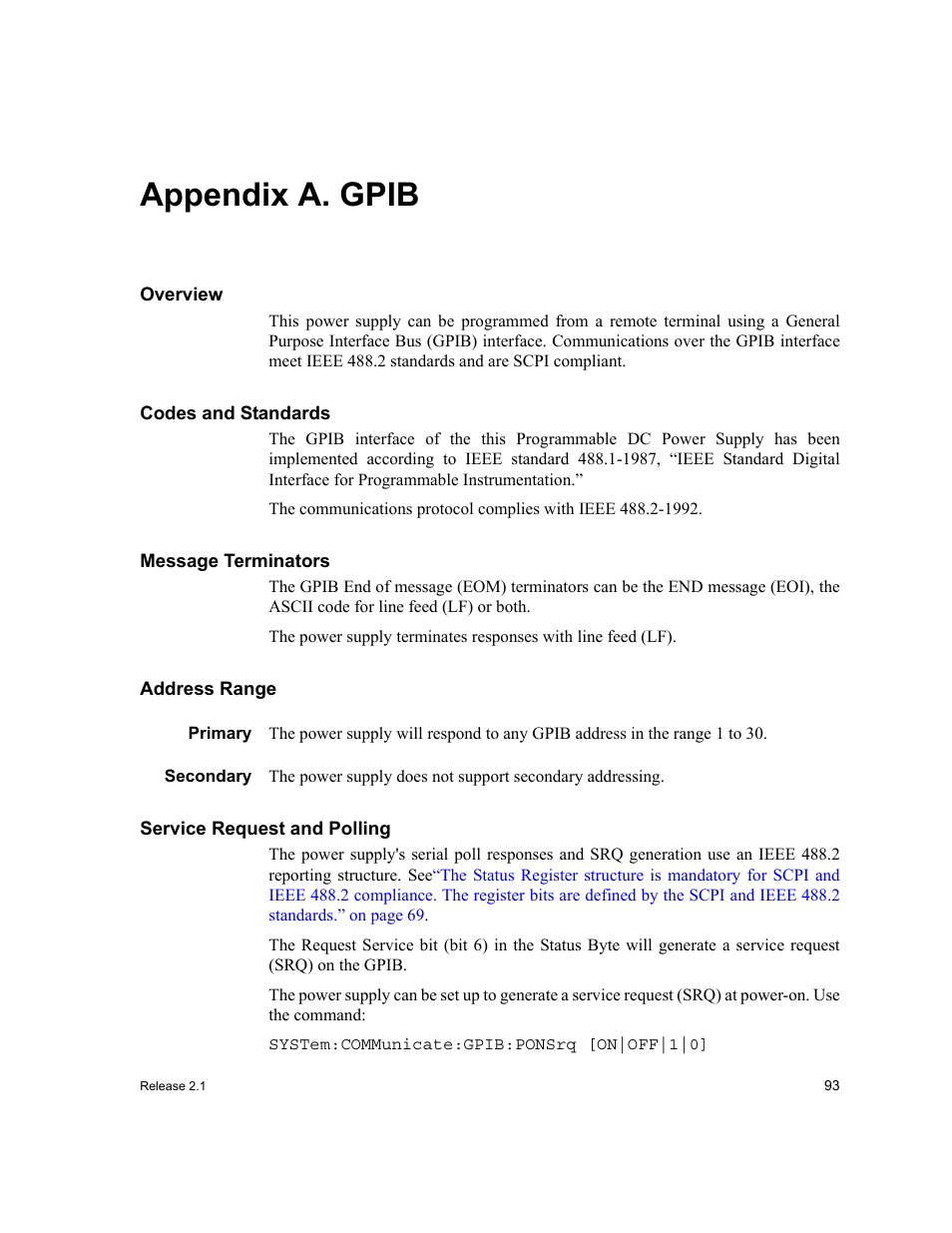 Appendix A. GPIB

Overview

This power supply can be programmed from a remote terminal using a General Purpose Interface Bus (GPIB) interface. Communications over the GPIB interface meet IEEE 488.2 standards and are SCPI compliant.

Codes and Standards

The GPIB interface of the this Programmable DC Power Supply has been implemented according to IEEE standard 488.1-1987, “IEEE Standard Digital Interface for Programmable Instrumentation.”

The communications protocol complies with IEEE 488.2-1992.

Message Terminators

The GPIB End of message (EOM) terminators can be the END message (EOI), the ASCII code for line feed (LF) or both.

The power supply terminates responses with line feed (LF).

Address Range

Primary The power supply will respond to any GPIB address in the range 1 to 30.

Secondary The power supply does not support secondary addressing.

Service Request and Polling

The power supply's serial poll responses and SRQ generation use an IEEE 488.2 reporting structure. See“The Status Register structure is mandatory for SCPI and IEEE 488.2 compliance. The register bits are defined by the SCPI and IEEE 488.2 standards.” on page 69.

The Request Service bit (bit 6) in the Status Byte will generate a service request (SRQ) on the GPIB.

The power supply can be set up to generate a service request (SRQ) at power-on. Use the command:

SYSTem:COMMunicate:GPIB:PONSrq [ON|OFF|1|0]

Release 2.1

93